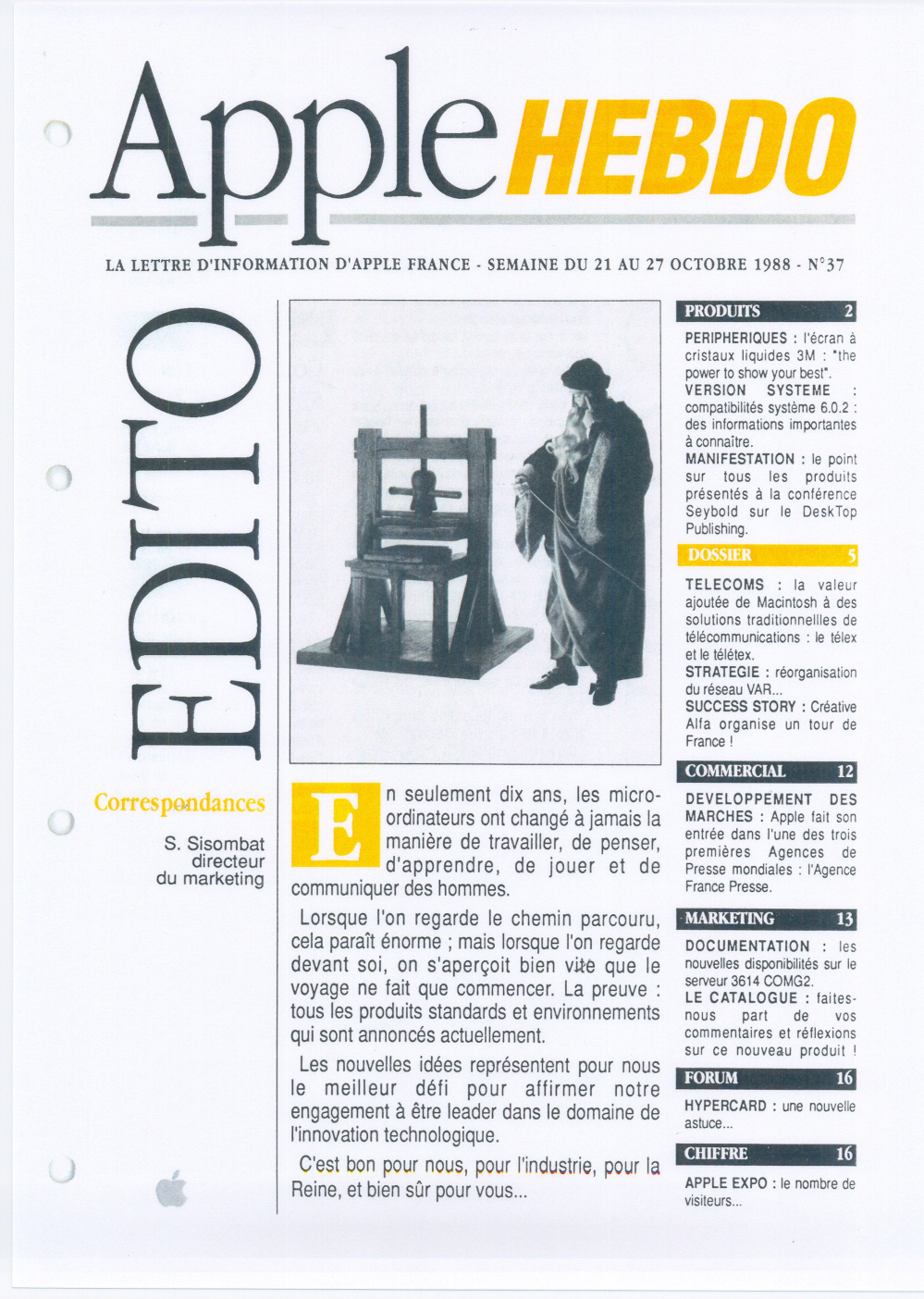 Apple HEBDO

LA LETTRE D'INFORMATION D'APPLE FRANCE - SEMAINE DU 21 AU 27 OCTOBRE 1988 - N°37

EDITO

Correspondances

S. Sisombat
directeur
du marketing

En seulement dix ans, les micro-ordinateurs ont changé à jamais la manière de travailler, de penser, d'apprendre, de jouer et de communiquer des hommes.

Lorsque l'on regarde le chemin parcouru, cela paraît énorme ; mais lorsque l'on regarde devant soi, on s'aperçoit bien vite que le voyage ne fait que commencer. La preuve : tous les produits standards et environnements qui sont annoncés actuellement.

Les nouvelles idées représentent pour nous le meilleur défi pour affirmer notre engagement à être leader dans le domaine de l'innovation technologique.

C'est bon pour nous, pour l'industrie, pour la Reine, et bien sûr pour vous...

PRODUITS 2

PERIPHERIQUES : l'écran à cristaux liquides 3M : "the power to show your best".
VERSION SYSTEME : compatibilités système 6.0.2 : des informations importantes à connaître.
MANIFESTATION : le point sur tous les produits présentés à la conférence Seybold sur le DeskTop Publishing.

DOSSIER 5

TELECOMS : la valeur ajoutée de Macintosh à des solutions traditionnellles de télécommunications : le télex et le télétex.
STRATEGIE : réorganisation du réseau VAR...
SUCCESS STORY : Créative Alfa organise un tour de France !

COMMERCIAL 12

DEVELOPPEMENT DES MARCHES : Apple fait son entrée dans l'une des trois premières Agences de Presse mondiales : l'Agence France Presse.

MARKETING 13

DOCUMENTATION : les nouvelles disponibilités sur le serveur 3614 COMG2.
LE CATALOGUE : faites-nous part de vos commentaires et réflexions sur ce nouveau produit !

FORUM 16

HYPERCARD : une nouvelle astuce...

CHIFFRE 16

APPLE EXPO : le nombre de visiteurs...